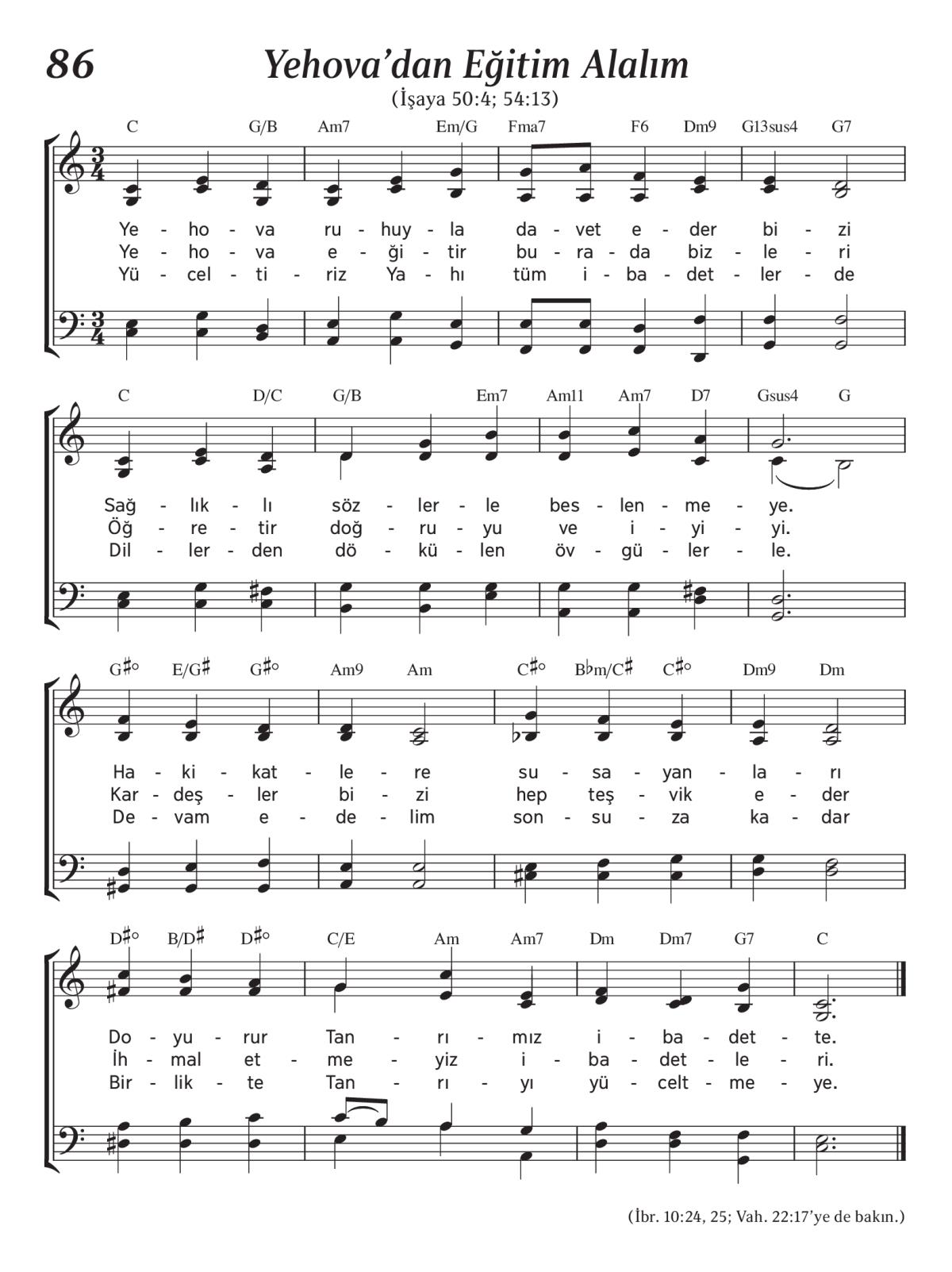 86

Yehova'dan Eğitim Alalım

(İşaya 50:4; 54:13)

C G/B Am7 Em/G Fma7 F6 Dm9 G13sus4 G7

Ye - ho - va ru - huy - la da - vet e - der bi - zi
Ye - ho - va e - ği - tir bu - ra - da biz - le - ri
Yü - cel - ti - riz Ya - hı tüm i - ba - det - ler - de

C D/C G/B Em7 Am11 Am7 D7 Gsus4 G

Sağ - lık - lı söz - ler - le bes - len - me - ye.
Öğ - re - tir doğ - ru - yu ve i - yi - yi.
Dil - ler - den dö - kü - len öv - gü - ler - le.

G♯° E/G♯ G♯° Am9 Am C♯° B♭m/C♯ C♯° Dm9 Dm

Ha - ki - kat - le - re su - sa - yan - la - rı
Kar - deş - ler bi - zi hep teş - vik e - der
De - vam e - de - lim son - su - za ka - dar

D♯° B/D♯ D♯° C/E Am Am7 Dm Dm7 G7 C

Do - yu - rur Tan - rı - mız i - ba - det - te.
İh - mal et - me - yiz i - ba - det - le - ri.
Bir - lik - te Tan - rı - yı yü - celt - me - ye.

(İbr. 10:24, 25; Vah. 22:17'ye de bakın.)